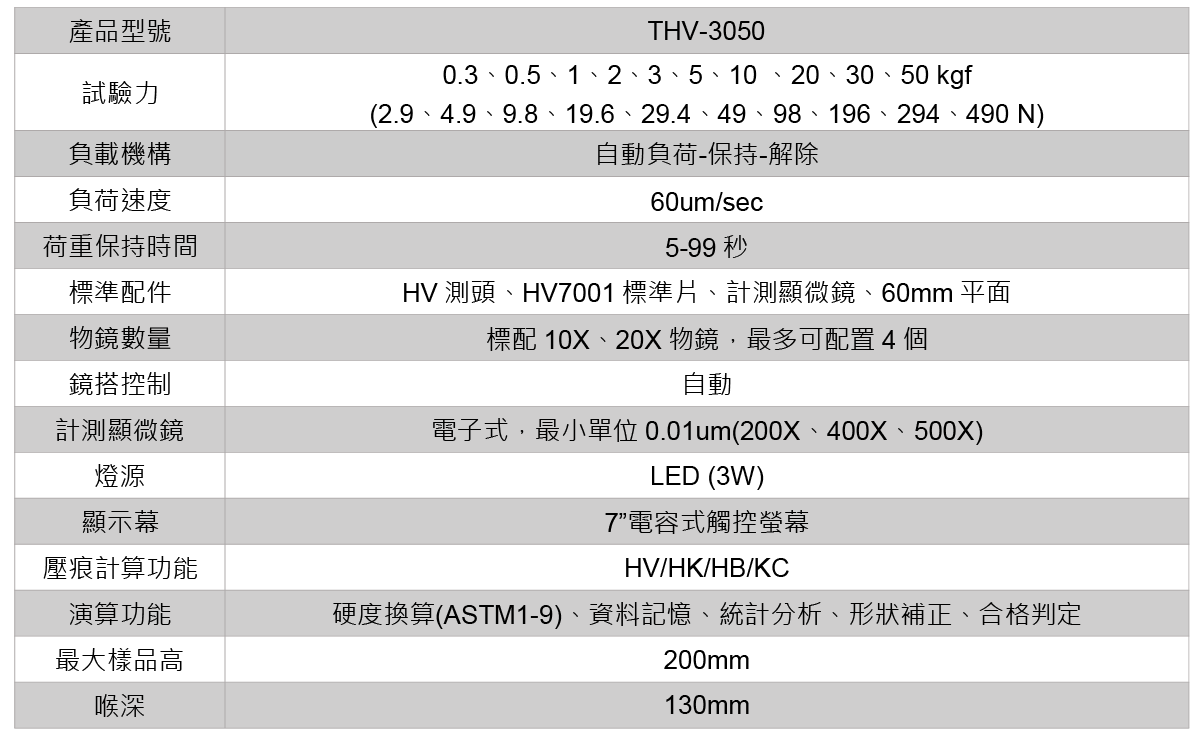 | 產品型號 | THV-3050 |
|---|---|
| 試驗力 | 0.3、0.5、1、2、3、5、10 、20、30、50 kgf (2.9、4.9、9.8、19.6、29.4、49、98、196、294、490 N) |
| 負載機構 | 自動負荷-保持-解除 |
| 負荷速度 | 60um/sec |
| 荷重保持時間 | 5-99 秒 |
| 標準配件 | HV 測頭、HV7001 標準片、計測顯微鏡、60mm 平面 |
| 物鏡數量 | 標配 10X、20X 物鏡，最多可配置 4 個 |
| 鏡搭控制 | 自動 |
| 計測顯微鏡 | 電子式，最小單位 0.01um(200X、400X、500X) |
| 燈源 | LED (3W) |
| 顯示幕 | 7”電容式觸控螢幕 |
| 壓痕計算功能 | HV/HK/HB/KC |
| 演算功能 | 硬度換算(ASTM1-9)、資料記憶、統計分析、形狀補正、合格判定 |
| 最大樣品高 | 200mm |
| 喉深 | 130mm |